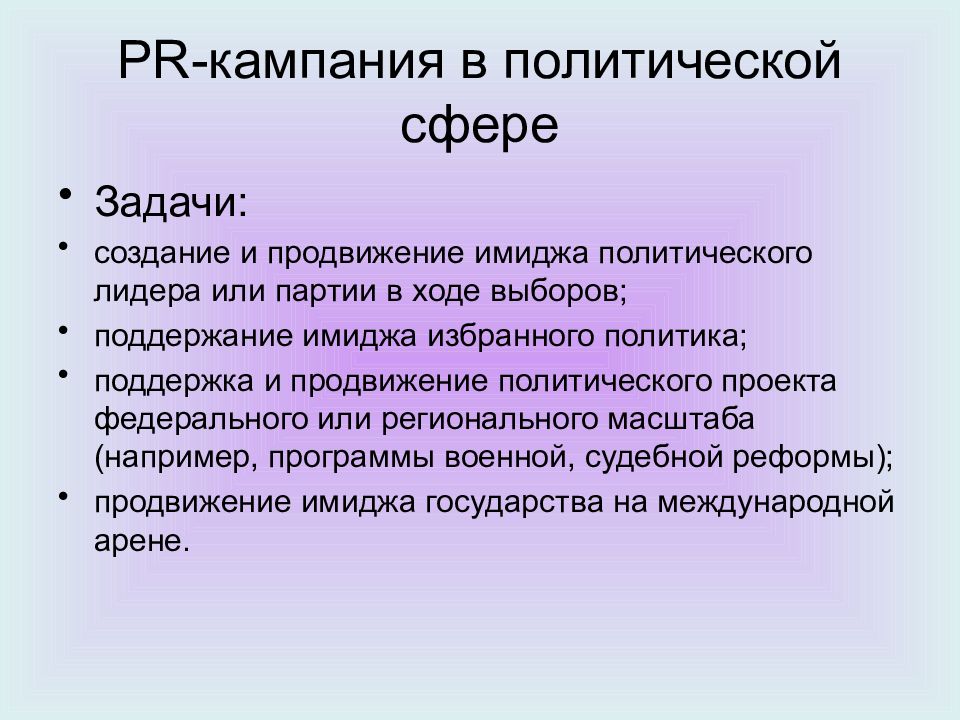 PR-кампания в политической сфере

• Задачи:
• создание и продвижение имиджа политического лидера или партии в ходе выборов;
• поддержание имиджа избранного политика;
• поддержка и продвижение политического проекта федерального или регионального масштаба (например, программы военной, судебной реформы);
• продвижение имиджа государства на международной арене.